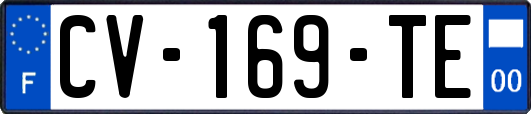 F
CV-169-TE
00